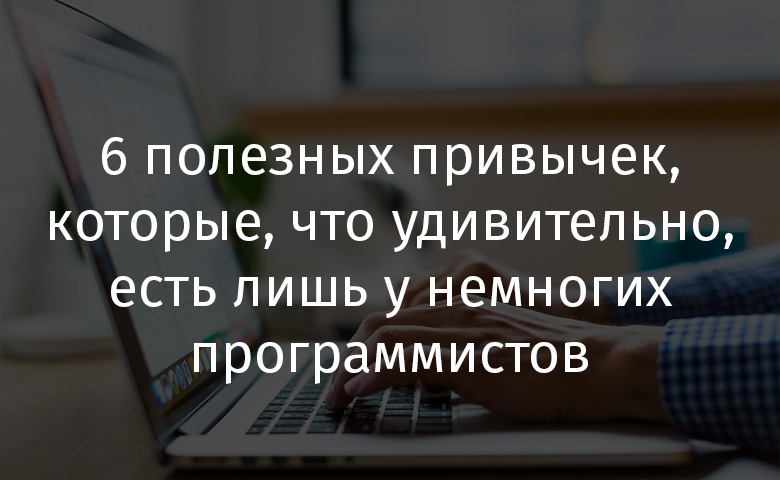 6 полезных привычек, которые, что удивительно, есть лишь у немногих программистов